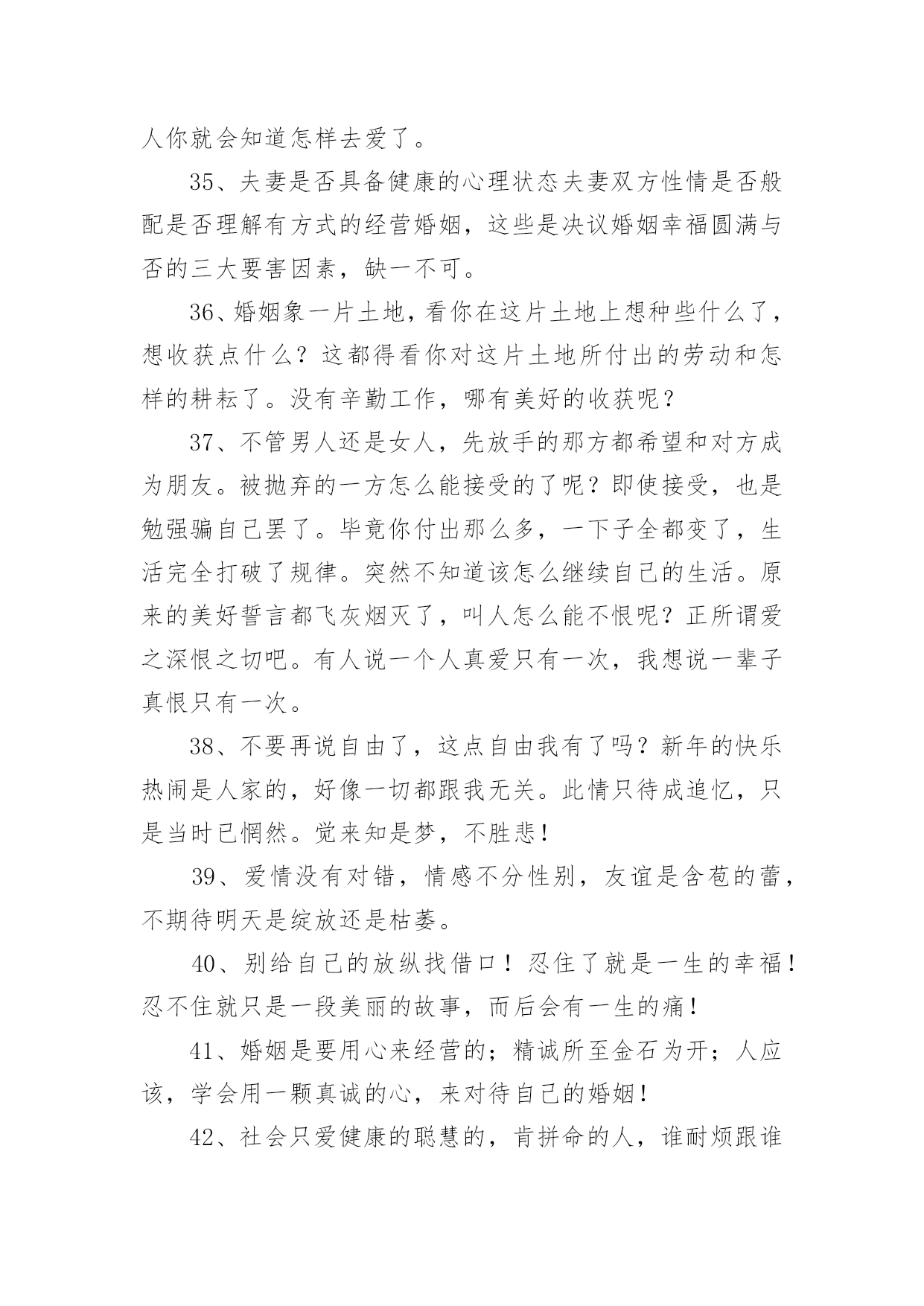 人你就会知道怎样去爱了。

35、夫妻是否具备健康的心理状态夫妻双方性情是否般配是否理解有方式的经营婚姻，这些是决议婚姻幸福圆满与否的三大要害因素，缺一不可。

36、婚姻象一片土地，看你在这片土地上想种些什么了，想收获点什么？这都得看你对这片土地所付出的劳动和怎样的耕耘了。没有辛勤工作，哪有美好的收获呢？

37、不管男人还是女人，先放手的那方都希望和对方成为朋友。被抛弃的一方怎么能接受的了呢？即使接受，也是勉强骗自己罢了。毕竟你付出那么多，一下子全都变了，生活完全打破了规律。突然不知道该怎么继续自己的生活。原来的美好誓言都飞灰烟灭了，叫人怎么能不恨呢？正所谓爱之深恨之切吧。有人说一个人真爱只有一次，我想说一辈子真恨只有一次。

38、不要再说自由了，这点自由我有了吗？新年的快乐热闹是人家的，好像一切都跟我无关。此情只待成追忆，只是当时已惘然。觉来知是梦，不胜悲！

39、爱情没有对错，情感不分性别，友谊是含苞的蕾，不期待明天是绽放还是枯萎。

40、别给自己的放纵找借口！忍住了就是一生的幸福！忍不住就只是一段美丽的故事，而后会有一生的痛！

41、婚姻是要用心来经营的；精诚所至金石为开；人应该，学会用一颗真诚的心，来对待自己的婚姻！

42、社会只爱健康的聪慧的，肯拼命的人，谁耐烦跟谁